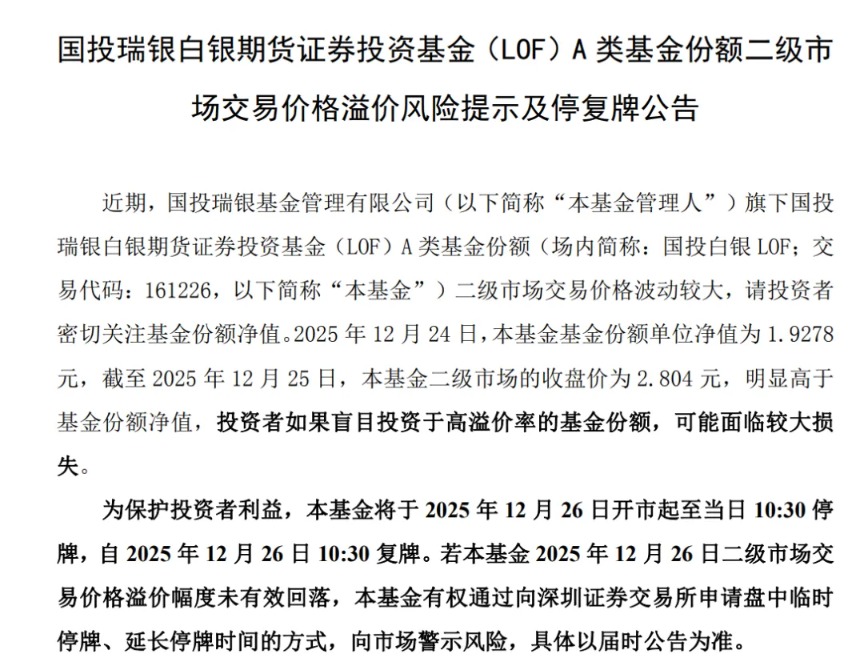 国投瑞银白银期货证券投资基金（LOF）A 类基金份额二级市场交易价格溢价风险提示及停复牌公告

近期，国投瑞银基金管理有限公司（以下简称“本基金管理人”）旗下国投瑞银白银期货证券投资基金（LOF）A 类基金份额（场内简称：国投白银 LOF；交易代码：161226，以下简称“本基金”）二级市场交易价格波动较大，请投资者密切关注基金份额净值。2025 年 12 月 24 日，本基金基金份额单位净值为 1.9278 元，截至 2025 年 12 月 25 日，本基金二级市场的收盘价为 2.804 元，明显高于基金份额净值，投资者如果盲目投资于高溢价率的基金份额，可能面临较大损失。

为保护投资者利益，本基金将于 2025 年 12 月 26 日开市起至当日 10:30 停牌，自 2025 年 12 月 26 日 10:30 复牌。若本基金 2025 年 12 月 26 日二级市场交易价格溢价幅度未有效回落，本基金有权通过向深圳证券交易所申请盘中临时停牌、延长停牌时间的方式，向市场警示风险，具体以届时公告为准。